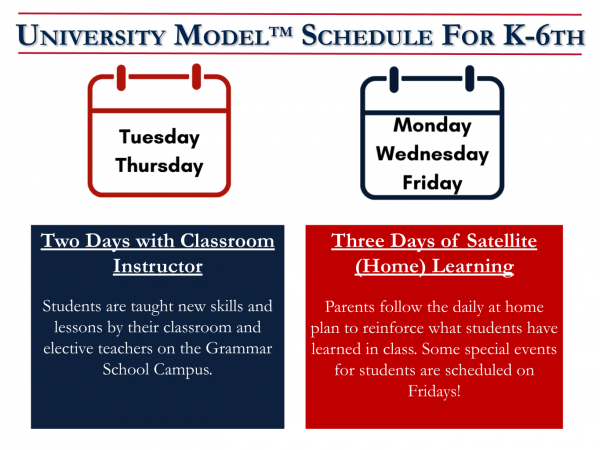 UNIVERSITY MODEL™ SCHEDULE FOR K-6TH

Tuesday
Thursday

Monday
Wednesday
Friday

Two Days with Classroom Instructor

Students are taught new skills and lessons by their classroom and elective teachers on the Grammar School Campus.

Three Days of Satellite (Home) Learning

Parents follow the daily at home plan to reinforce what students have learned in class. Some special events for students are scheduled on Fridays!